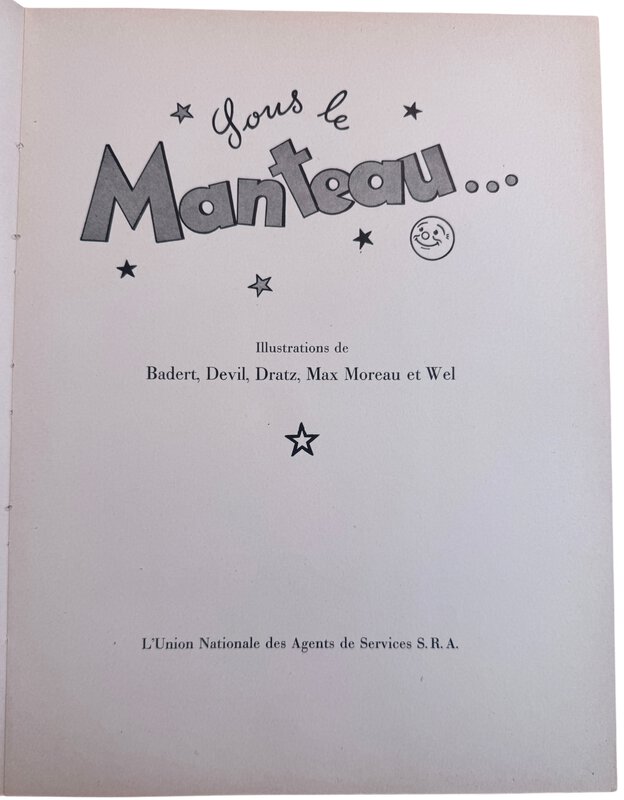 Sous le
Manteau...

Illustrations de
Badert, Devil, Dratz, Max Moreau et Wel

L'Union Nationale des Agents de Services S. R. A.